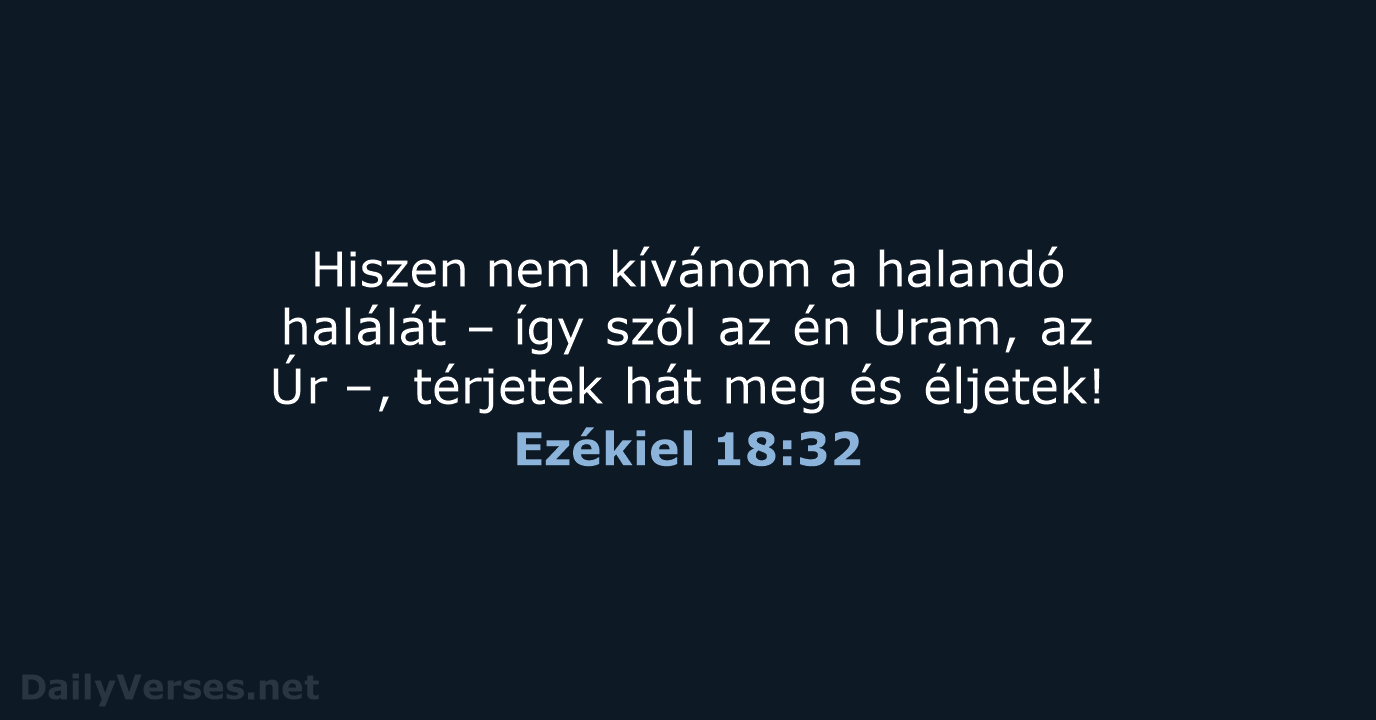 Hiszen nem kívánom a halandó halálát – így szól az én Uram, az Úr –, térjetek hát meg és éljetek!
Ezékiel 18:32

DailyVerses.net